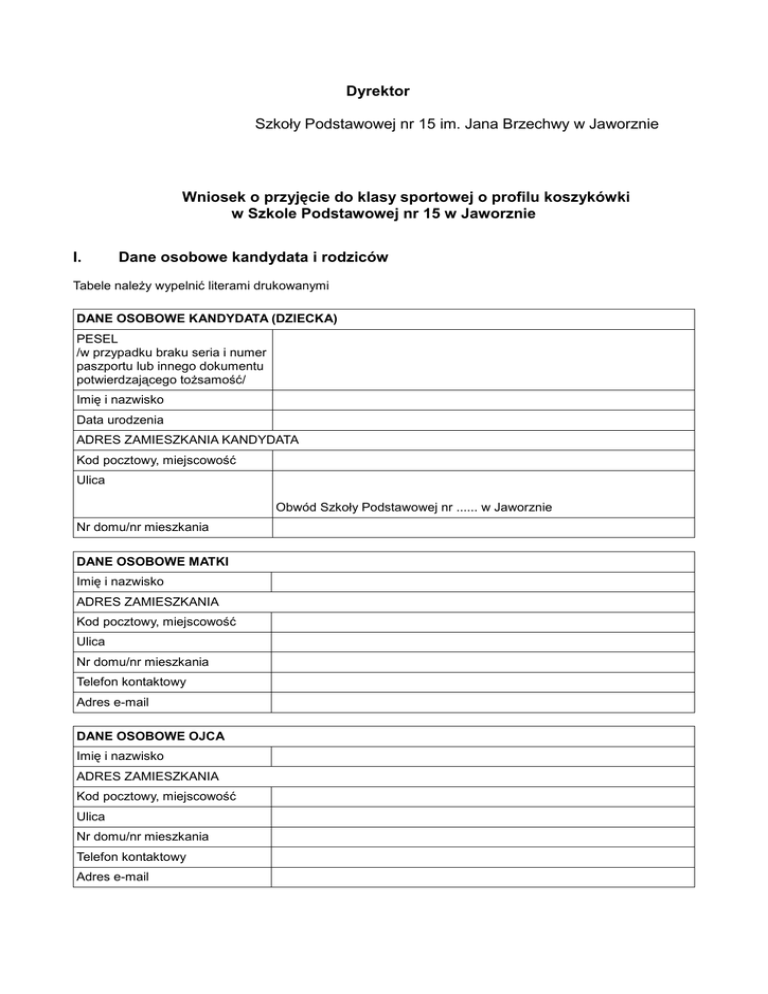 Dyrektor

Szkoły Podstawowej nr 15 im. Jana Brzechwy w Jaworznie

Wniosek o przyjęcie do klasy sportowej o profilu koszykówki w Szkole Podstawowej nr 15 w Jaworznie

I. Dane osobowe kandydata i rodziców

Tabele należy wypełnić literami drukowanymi

| DANE OSOBOWE KANDYDATA (DZIECKA) | |
|---|---|
| PESEL /w przypadku braku seria i numer paszportu lub innego dokumentu potwierdzającego tożsamość/ | |
| Imię i nazwisko | |
| Data urodzenia | |
| ADRES ZAMIESZKANIA KANDYDATA | |
| Kod pocztowy, miejscowość | |
| Ulica | Obwód Szkoły Podstawowej nr ...... w Jaworznie |
| Nr domu/nr mieszkania | |

| DANE OSOBOWE MATKI | |
|---|---|
| Imię i nazwisko | |
| ADRES ZAMIESZKANIA | |
| Kod pocztowy, miejscowość | |
| Ulica | |
| Nr domu/nr mieszkania | |
| Telefon kontaktowy | |
| Adres e-mail | |

| DANE OSOBOWE OJCA | |
|---|---|
| Imię i nazwisko | |
| ADRES ZAMIESZKANIA | |
| Kod pocztowy, miejscowość | |
| Ulica | |
| Nr domu/nr mieszkania | |
| Telefon kontaktowy | |
| Adres e-mail | |